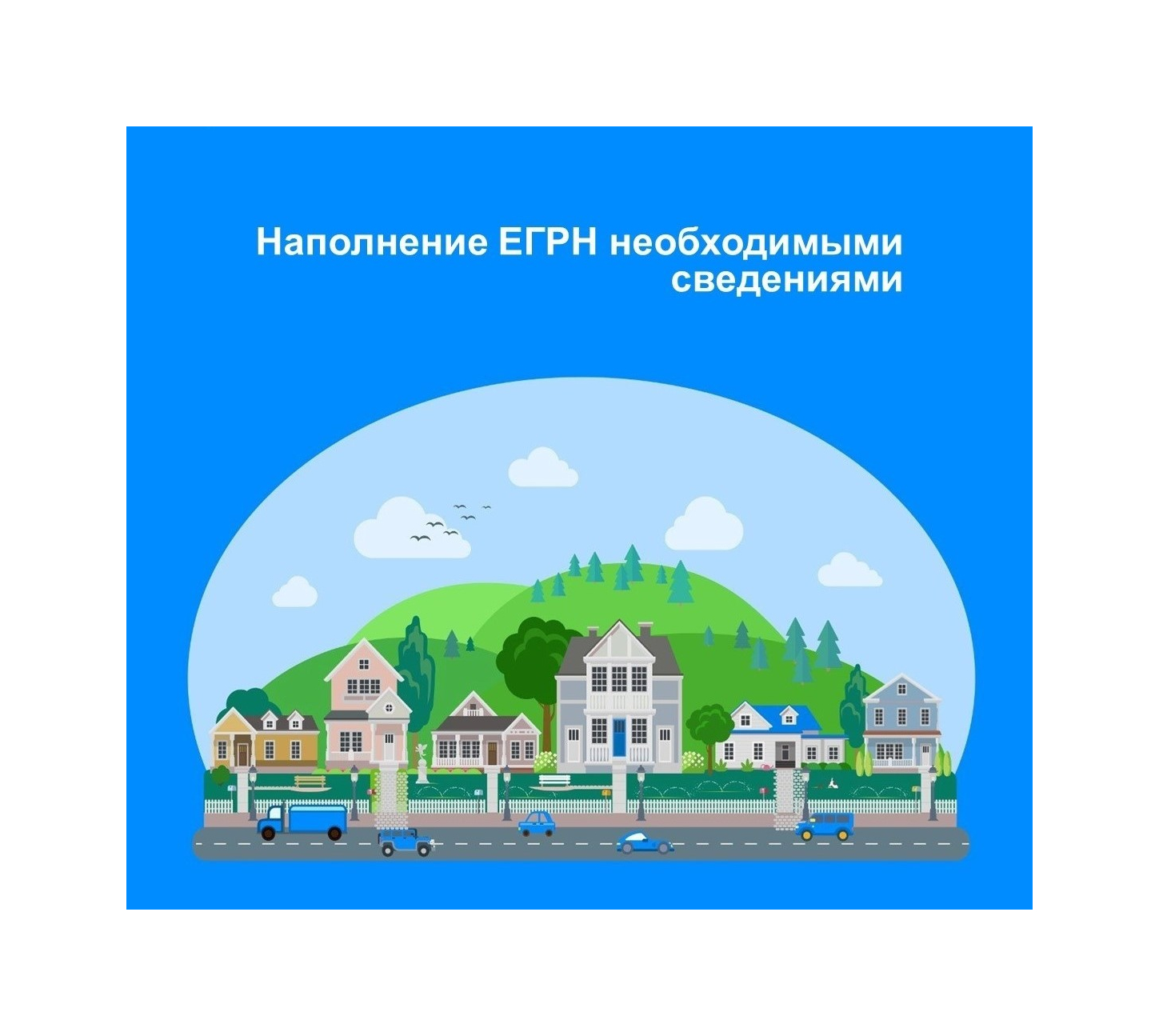 Наполнение ЕГРН необходимыми сведениями